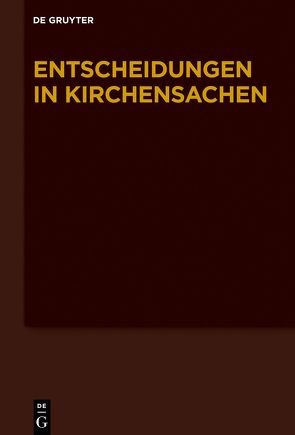 DE GRUYTER

ENTSCHEIDUNGEN IN KIRCHENSACHEN

DE
G